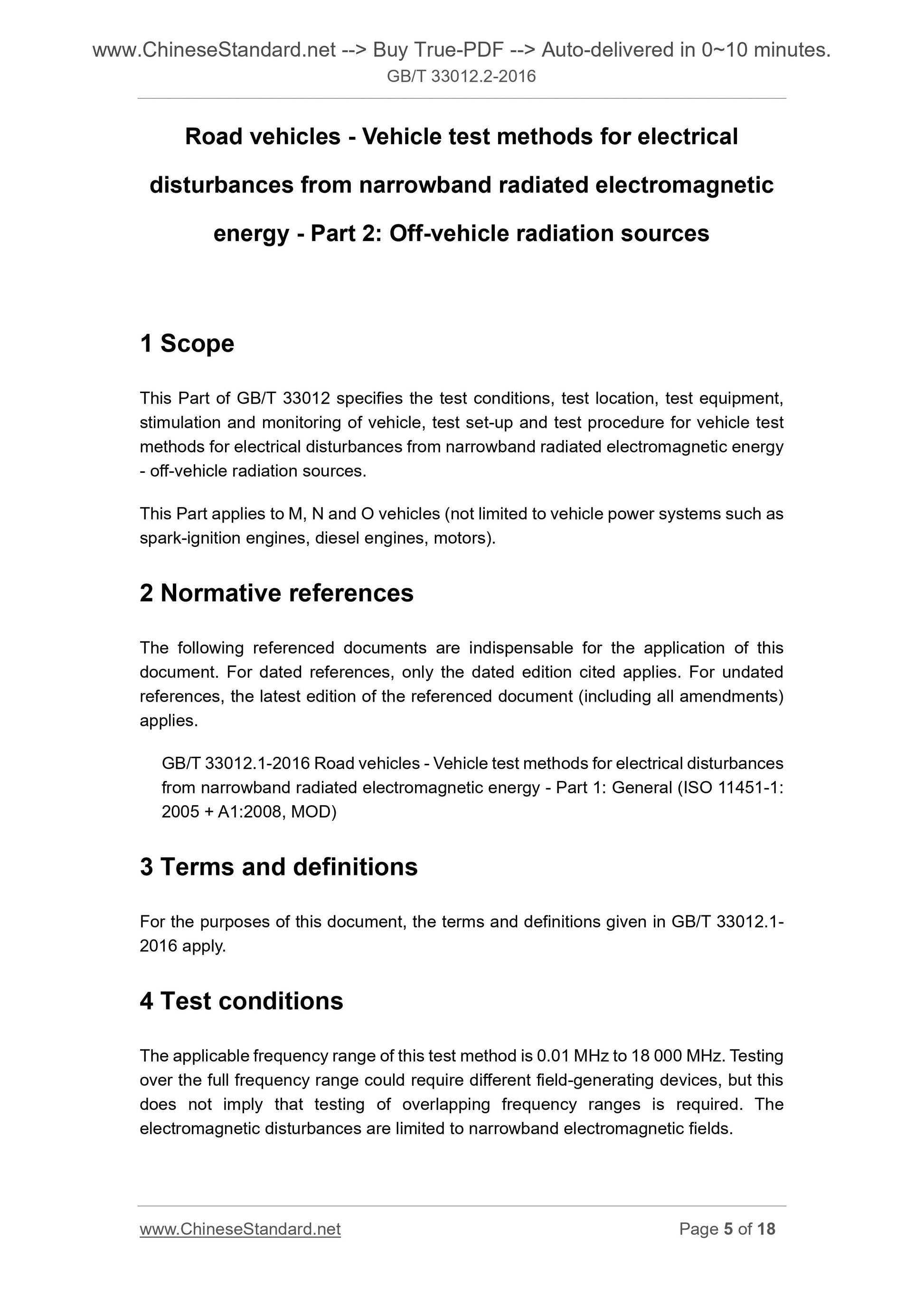 www.ChineseStandard.net --> Buy True-PDF --> Auto-delivered in 0~10 minutes.
GB/T 33012.2-2016

Road vehicles - Vehicle test methods for electrical disturbances from narrowband radiated electromagnetic energy - Part 2: Off-vehicle radiation sources

1 Scope

This Part of GB/T 33012 specifies the test conditions, test location, test equipment, stimulation and monitoring of vehicle, test set-up and test procedure for vehicle test methods for electrical disturbances from narrowband radiated electromagnetic energy - off-vehicle radiation sources.

This Part applies to M, N and O vehicles (not limited to vehicle power systems such as spark-ignition engines, diesel engines, motors).

2 Normative references

The following referenced documents are indispensable for the application of this document. For dated references, only the dated edition cited applies. For undated references, the latest edition of the referenced document (including all amendments) applies.

GB/T 33012.1-2016 Road vehicles - Vehicle test methods for electrical disturbances from narrowband radiated electromagnetic energy - Part 1: General (ISO 11451-1: 2005 + A1:2008, MOD)

3 Terms and definitions

For the purposes of this document, the terms and definitions given in GB/T 33012.1-2016 apply.

4 Test conditions

The applicable frequency range of this test method is 0.01 MHz to 18 000 MHz. Testing over the full frequency range could require different field-generating devices, but this does not imply that testing of overlapping frequency ranges is required. The electromagnetic disturbances are limited to narrowband electromagnetic fields.

www.ChineseStandard.net
Page 5 of 18